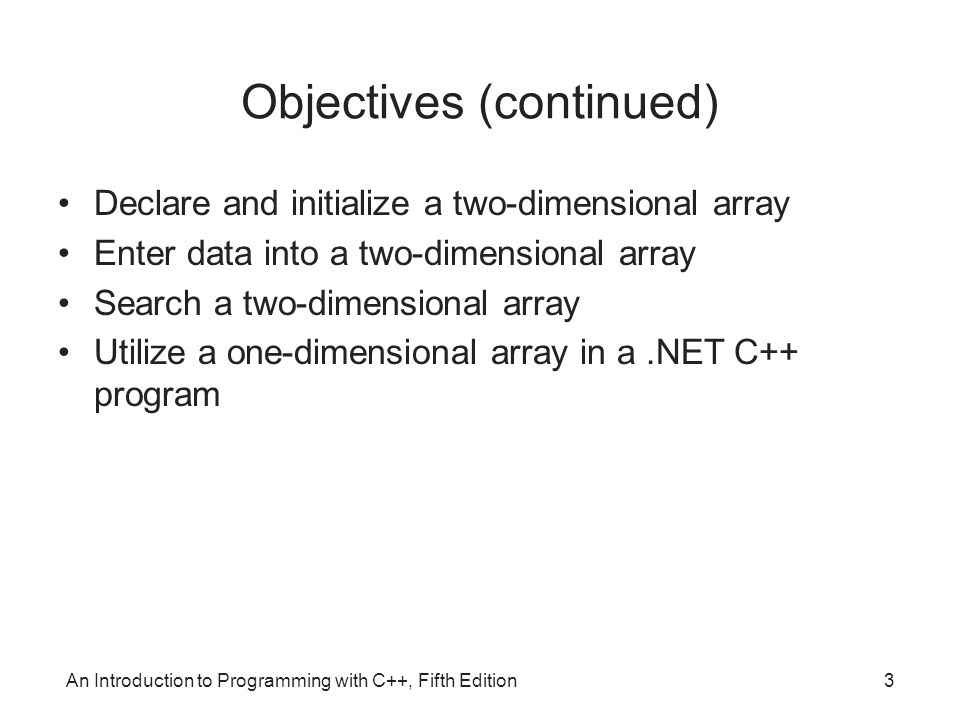 Objectives (continued)

• Declare and initialize a two-dimensional array
• Enter data into a two-dimensional array
• Search a two-dimensional array
• Utilize a one-dimensional array in a .NET C++ program

An Introduction to Programming with C++, Fifth Edition

3